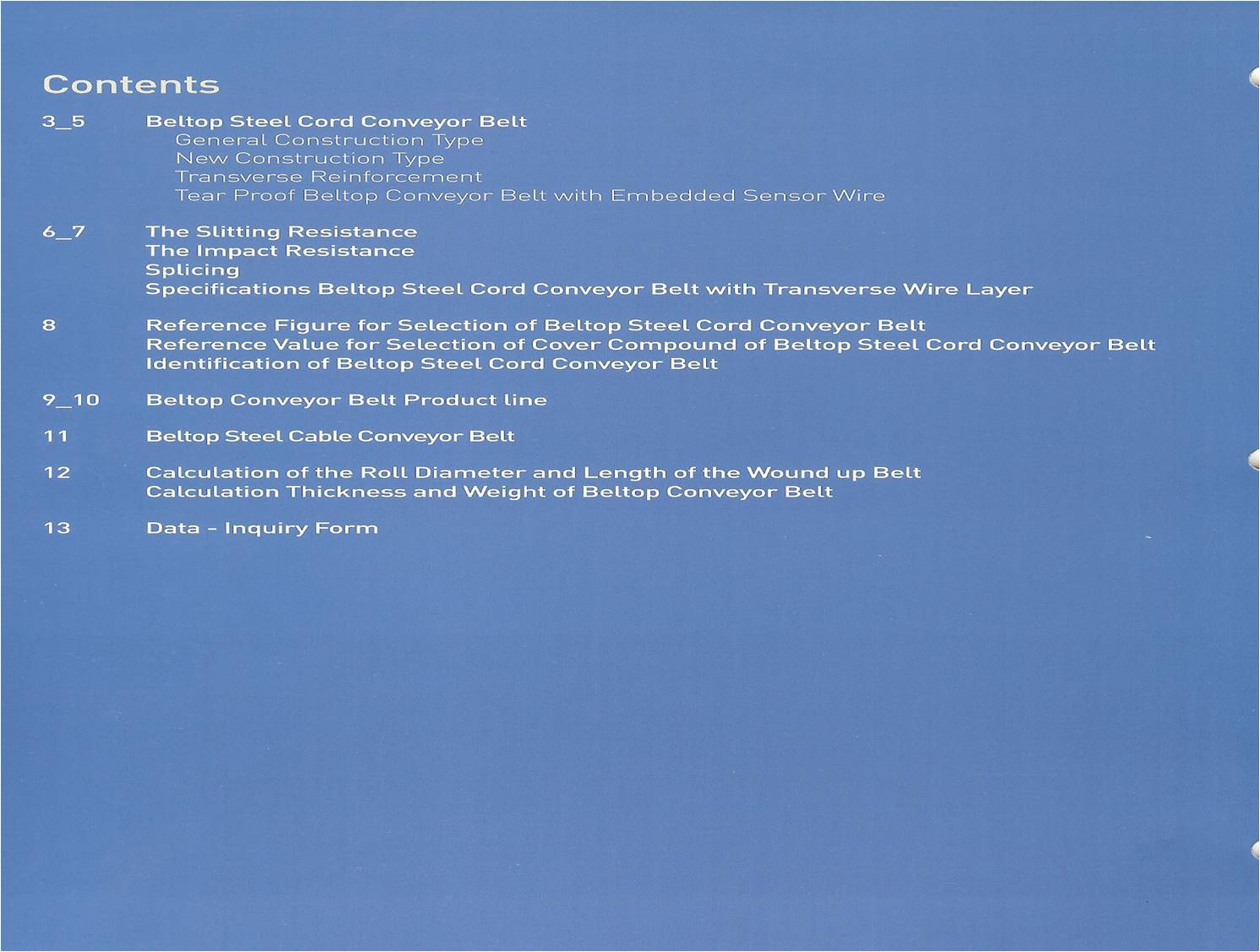 Contents

3_5 Beltop Steel Cord Conveyor Belt
General Construction Type
New Construction Type
Transverse Reinforcement
Tear Proof Beltop Conveyor Belt with Embedded Sensor Wire

6_7 The Slitting Resistance
The Impact Resistance
Splicing
Specifications Beltop Steel Cord Conveyor Belt with Transverse Wire Layer

8 Reference Figure for Selection of Beltop Steel Cord Conveyor Belt
Reference Value for Selection of Cover Compound of Beltop Steel Cord Conveyor Belt
Identification of Beltop Steel Cord Conveyor Belt

9_10 Beltop Conveyor Belt Product line

11 Beltop Steel Cable Conveyor Belt

12 Calculation of the Roll Diameter and Length of the Wound up Belt
Calculation Thickness and Weight of Beltop Conveyor Belt

13 Data - Inquiry Form